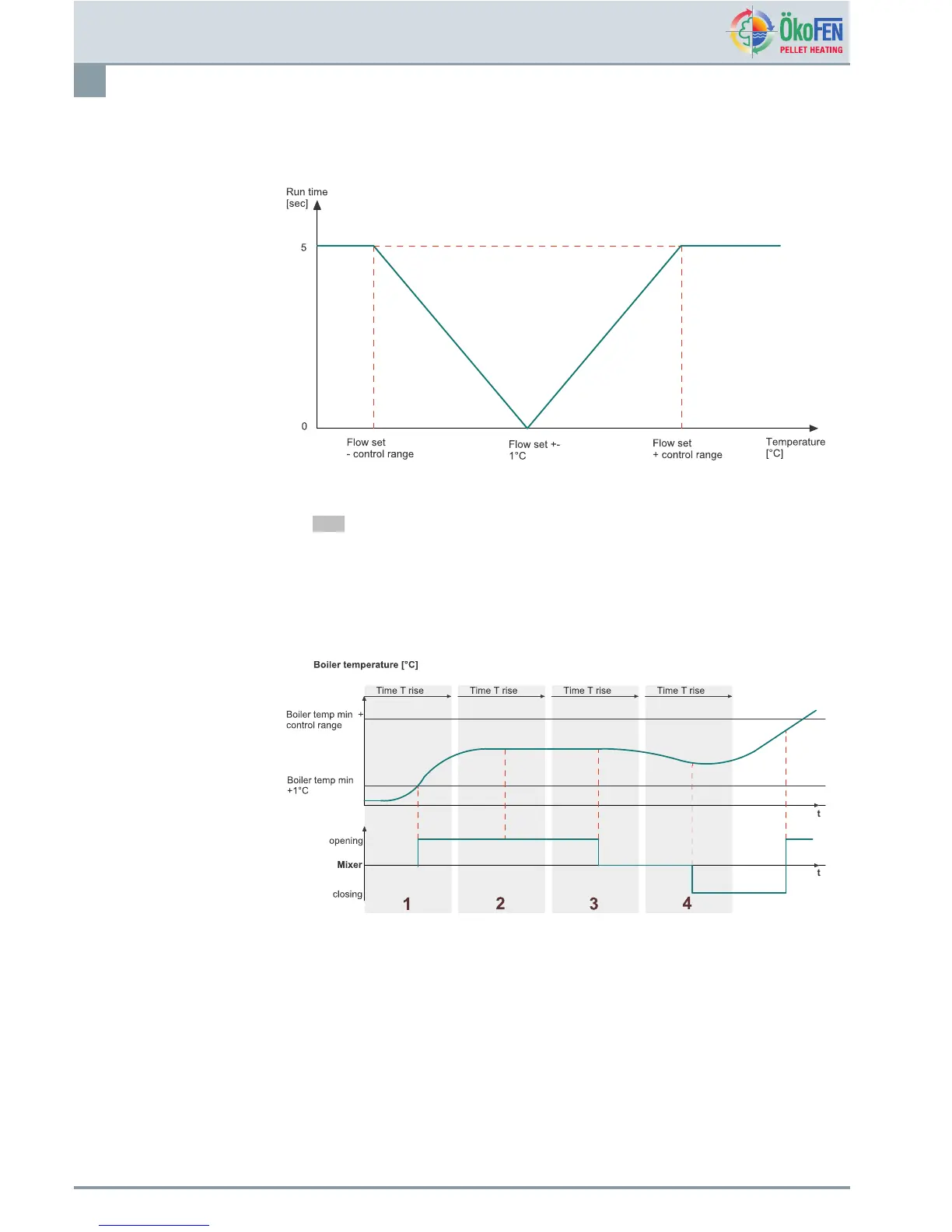 ÖkoFEN
PELLET HEATING

Run time [sec]

5

0

Flow set - control range

Flow set +- 1°C

Flow set + control range

Temperature [°C]

Boiler temperature [°C]

Time T rise

Time T rise

Time T rise

Time T rise

Boiler temp min + control range

Boiler temp min +1°C

t

opening

Mixer

closing

t

1

2

3

4